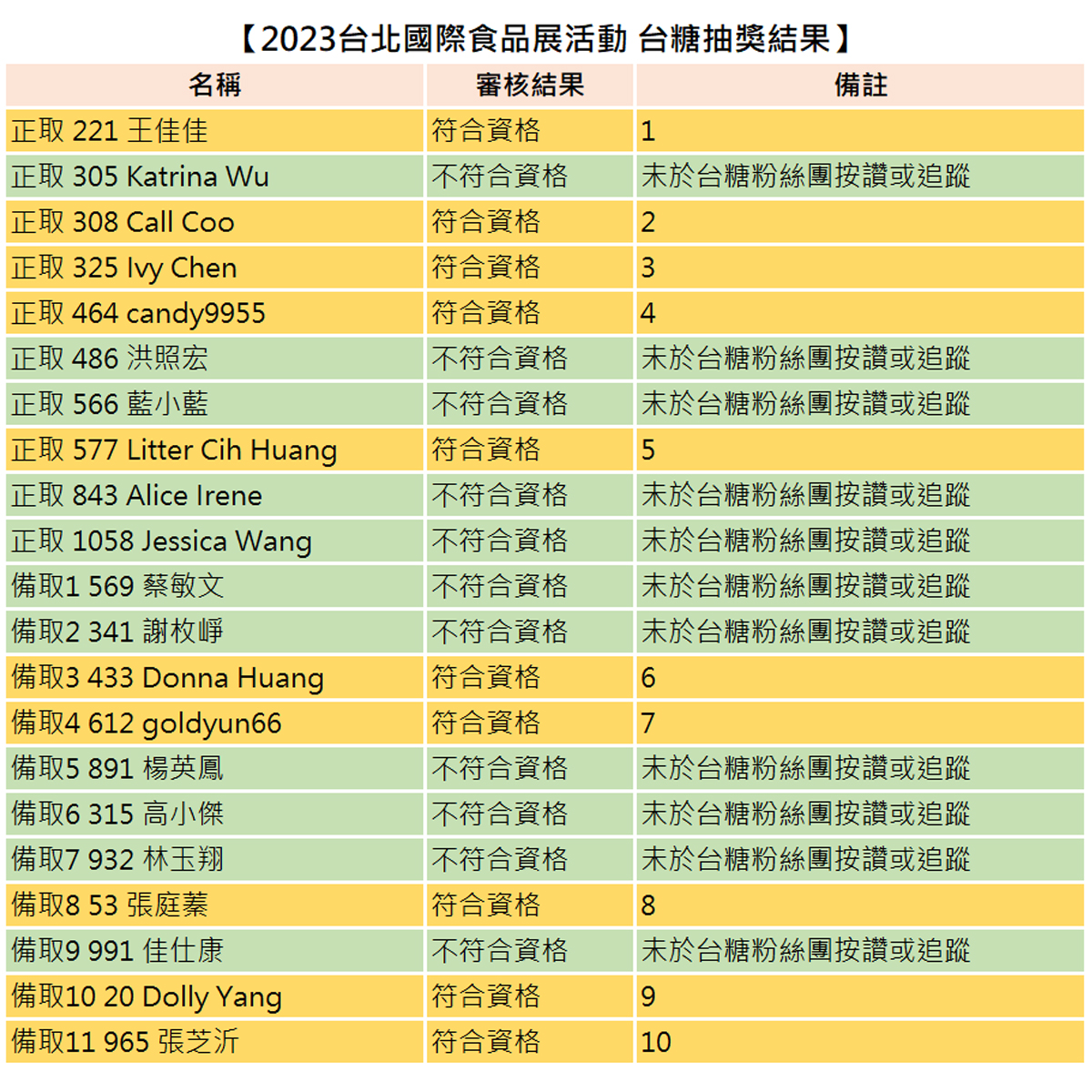 【2023台北國際食品展活動 台糖抽獎結果】

| 名稱 | 審核結果 | 備註 |
|---|---|---|
| 正取 221 王佳佳 | 符合資格 | 1 |
| 正取 305 Katrina Wu | 不符合資格 | 未於台糖粉絲團按讚或追蹤 |
| 正取 308 Call Coo | 符合資格 | 2 |
| 正取 325 Ivy Chen | 符合資格 | 3 |
| 正取 464 candy9955 | 符合資格 | 4 |
| 正取 486 洪照宏 | 不符合資格 | 未於台糖粉絲團按讚或追蹤 |
| 正取 566 藍小藍 | 不符合資格 | 未於台糖粉絲團按讚或追蹤 |
| 正取 577 Litter Cih Huang | 符合資格 | 5 |
| 正取 843 Alice Irene | 不符合資格 | 未於台糖粉絲團按讚或追蹤 |
| 正取 1058 Jessica Wang | 不符合資格 | 未於台糖粉絲團按讚或追蹤 |
| 備取1 569 蔡敏文 | 不符合資格 | 未於台糖粉絲團按讚或追蹤 |
| 備取2 341 謝枚崢 | 不符合資格 | 未於台糖粉絲團按讚或追蹤 |
| 備取3 433 Donna Huang | 符合資格 | 6 |
| 備取4 612 goldyun66 | 符合資格 | 7 |
| 備取5 891 楊英鳳 | 不符合資格 | 未於台糖粉絲團按讚或追蹤 |
| 備取6 315 高小傑 | 不符合資格 | 未於台糖粉絲團按讚或追蹤 |
| 備取7 932 林玉翔 | 不符合資格 | 未於台糖粉絲團按讚或追蹤 |
| 備取8 53 張庭蓁 | 符合資格 | 8 |
| 備取9 991 佳仕康 | 不符合資格 | 未於台糖粉絲團按讚或追蹤 |
| 備取10 20 Dolly Yang | 符合資格 | 9 |
| 備取11 965 張芝沂 | 符合資格 | 10 |